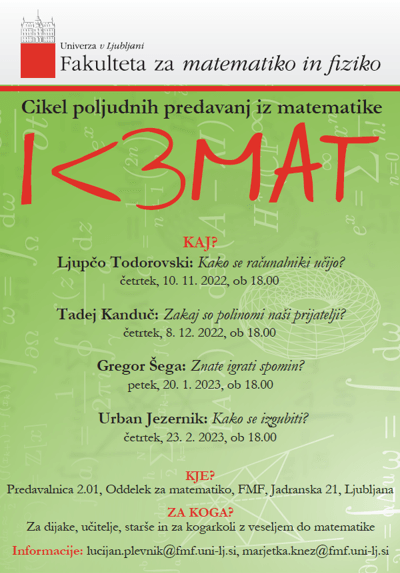 Univerza v Ljubljani
Fakulteta za matematiko in fiziko

Cikel poljudnih predavanj iz matematike

I<3MAT

KAJ?

Ljupčo Todorovski: Kako se računalniki učijo?
četrtek, 10. 11. 2022, ob 18.00

Tadej Kanduč: Zakaj so polinomi naši prijatelji?
četrtek, 8. 12. 2022, ob 18.00

Gregor Šega: Znate igrati spomin?
petek, 20. 1. 2023, ob 18.00

Urban Jezernik: Kako se izgubiti?
četrtek, 23. 2. 2023, ob 18.00

KJE?
Predavalnica 2.01, Oddelek za matematiko, FMF, Jadranska 21, Ljubljana

ZA KOGA?
Za dijake, učitelje, starše in za kogarkoli z veseljem do matematike

Informacije: lucijan.plevnik@fmf.uni-lj.si, marjetka.knez@fmf.uni-lj.si